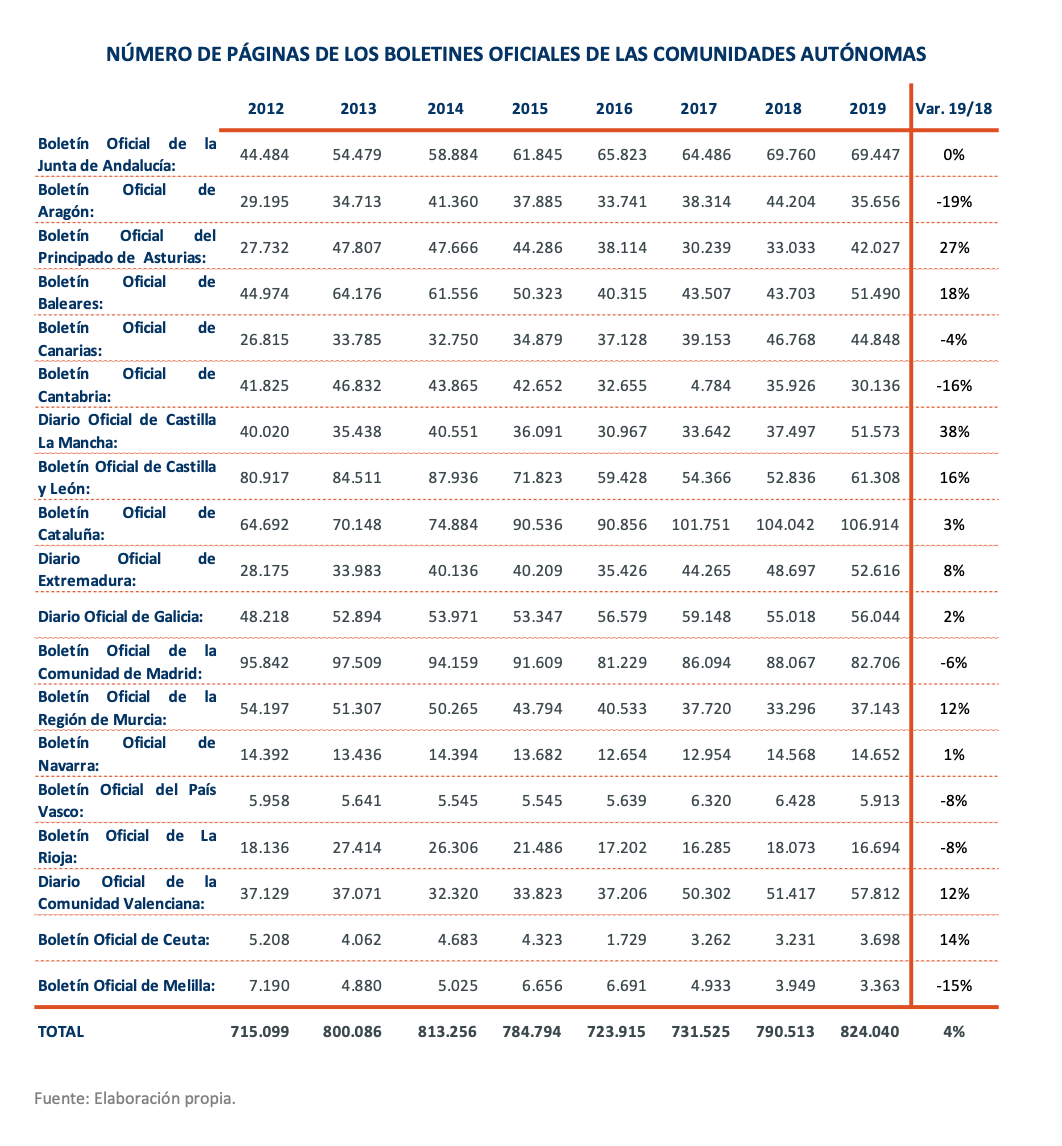 NÚMERO DE PÁGINAS DE LOS BOLETINES OFICIALES DE LAS COMUNIDADES AUTÓNOMAS

| | 2012 | 2013 | 2014 | 2015 | 2016 | 2017 | 2018 | 2019 | Var. 19/18 |
|---|---|---|---|---|---|---|---|---|---|
| Boletín Oficial de la Junta de Andalucía: | 44.484 | 54.479 | 58.884 | 61.845 | 65.823 | 64.486 | 69.760 | 69.447 | 0% |
| Boletín Oficial de Aragón: | 29.195 | 34.713 | 41.360 | 37.885 | 33.741 | 38.314 | 44.204 | 35.656 | -19% |
| Boletín Oficial del Principado de Asturias: | 27.732 | 47.807 | 47.666 | 44.286 | 38.114 | 30.239 | 33.033 | 42.027 | 27% |
| Boletín Oficial de Baleares: | 44.974 | 64.176 | 61.556 | 50.323 | 40.315 | 43.507 | 43.703 | 51.490 | 18% |
| Boletín Oficial de Canarias: | 26.815 | 33.785 | 32.750 | 34.879 | 37.128 | 39.153 | 46.768 | 44.848 | -4% |
| Boletín Oficial de Cantabria: | 41.825 | 46.832 | 43.865 | 42.652 | 32.655 | 4.784 | 35.926 | 30.136 | -16% |
| Diario Oficial de Castilla La Mancha: | 40.020 | 35.438 | 40.551 | 36.091 | 30.967 | 33.642 | 37.497 | 51.573 | 38% |
| Boletín Oficial de Castilla y León: | 80.917 | 84.511 | 87.936 | 71.823 | 59.428 | 54.366 | 52.836 | 61.308 | 16% |
| Boletín Oficial de Cataluña: | 64.692 | 70.148 | 74.884 | 90.536 | 90.856 | 101.751 | 104.042 | 106.914 | 3% |
| Diario Oficial de Extremadura: | 28.175 | 33.983 | 40.136 | 40.209 | 35.426 | 44.265 | 48.697 | 52.616 | 8% |
| Diario Oficial de Galicia: | 48.218 | 52.894 | 53.971 | 53.347 | 56.579 | 59.148 | 55.018 | 56.044 | 2% |
| Boletín Oficial de la Comunidad de Madrid: | 95.842 | 97.509 | 94.159 | 91.609 | 81.229 | 86.094 | 88.067 | 82.706 | -6% |
| Boletín Oficial de la Región de Murcia: | 54.197 | 51.307 | 50.265 | 43.794 | 40.533 | 37.720 | 33.296 | 37.143 | 12% |
| Boletín Oficial de Navarra: | 14.392 | 13.436 | 14.394 | 13.682 | 12.654 | 12.954 | 14.568 | 14.652 | 1% |
| Boletín Oficial del País Vasco: | 5.958 | 5.641 | 5.545 | 5.545 | 5.639 | 6.320 | 6.428 | 5.913 | -8% |
| Boletín Oficial de La Rioja: | 18.136 | 27.414 | 26.306 | 21.486 | 17.202 | 16.285 | 18.073 | 16.694 | -8% |
| Diario Oficial de la Comunidad Valenciana: | 37.129 | 37.071 | 32.320 | 33.823 | 37.206 | 50.302 | 51.417 | 57.812 | 12% |
| Boletín Oficial de Ceuta: | 5.208 | 4.062 | 4.683 | 4.323 | 1.729 | 3.262 | 3.231 | 3.698 | 14% |
| Boletín Oficial de Melilla: | 7.190 | 4.880 | 5.025 | 6.656 | 6.691 | 4.933 | 3.949 | 3.363 | -15% |
| TOTAL | 715.099 | 800.086 | 813.256 | 784.794 | 723.915 | 731.525 | 790.513 | 824.040 | 4% |

Fuente: Elaboración propia.